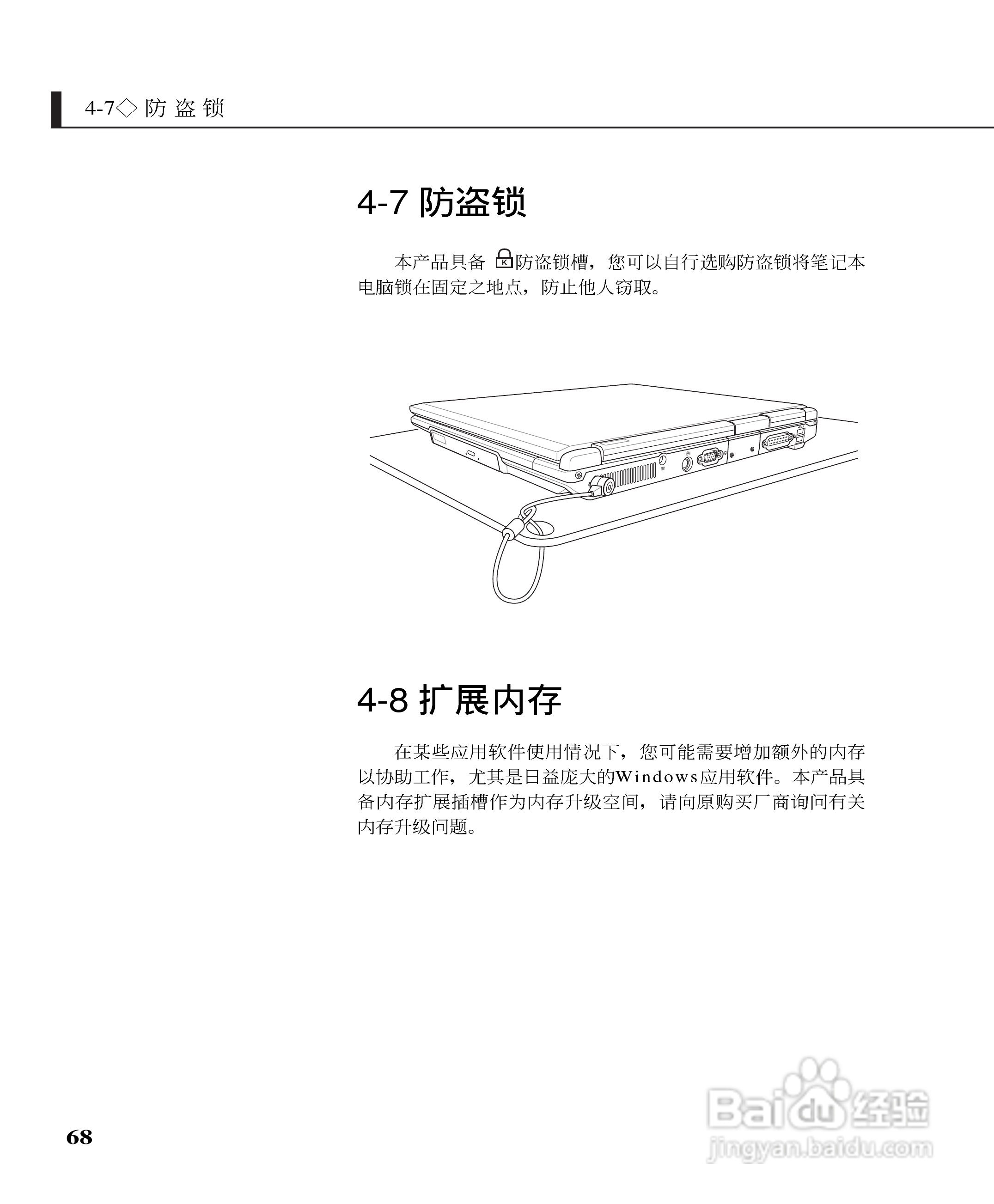 4-7◇ 防 盗 锁

4-7 防盗锁

本产品具备 防盗锁槽，您可以自行选购防盗锁将笔记本电脑锁在固定之地点，防止他人窃取。

4-8 扩展内存

在某些应用软件使用情况下，您可能需要增加额外的内存以协助工作，尤其是日益庞大的Windows应用软件。本产品具备内存扩展插槽作为内存升级空间，请向原购买厂商询问有关内存升级问题。

68

Baidu经验
jingyan.baidu.com